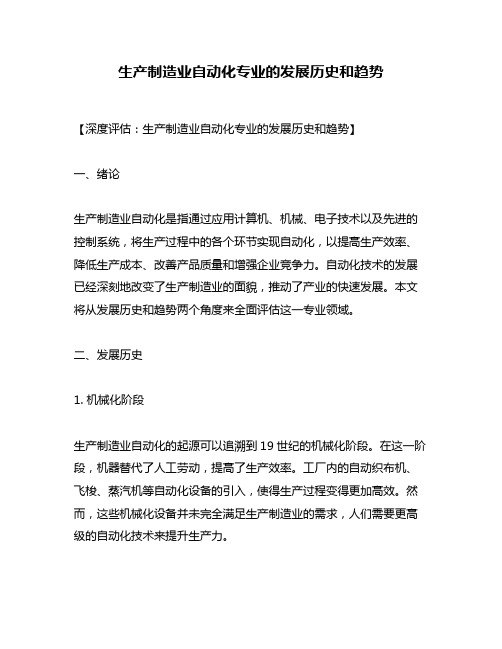 生产制造业自动化专业的发展历史和趋势

【深度评估：生产制造业自动化专业的发展历史和趋势】

一、绪论

生产制造业自动化是指通过应用计算机、机械、电子技术以及先进的控制系统，将生产过程中的各个环节实现自动化，以提高生产效率、降低生产成本、改善产品质量和增强企业竞争力。自动化技术的发展已经深刻地改变了生产制造业的面貌，推动了产业的快速发展。本文将从发展历史和趋势两个角度来全面评估这一专业领域。

二、发展历史

1. 机械化阶段

生产制造业自动化的起源可以追溯到 19 世纪的机械化阶段。在这一阶段，机器替代了人工劳动，提高了生产效率。工厂内的自动织布机、飞梭、蒸汽机等自动化设备的引入，使得生产过程变得更加高效。然而，这些机械化设备并未完全满足生产制造业的需求，人们需要更高级的自动化技术来提升生产力。